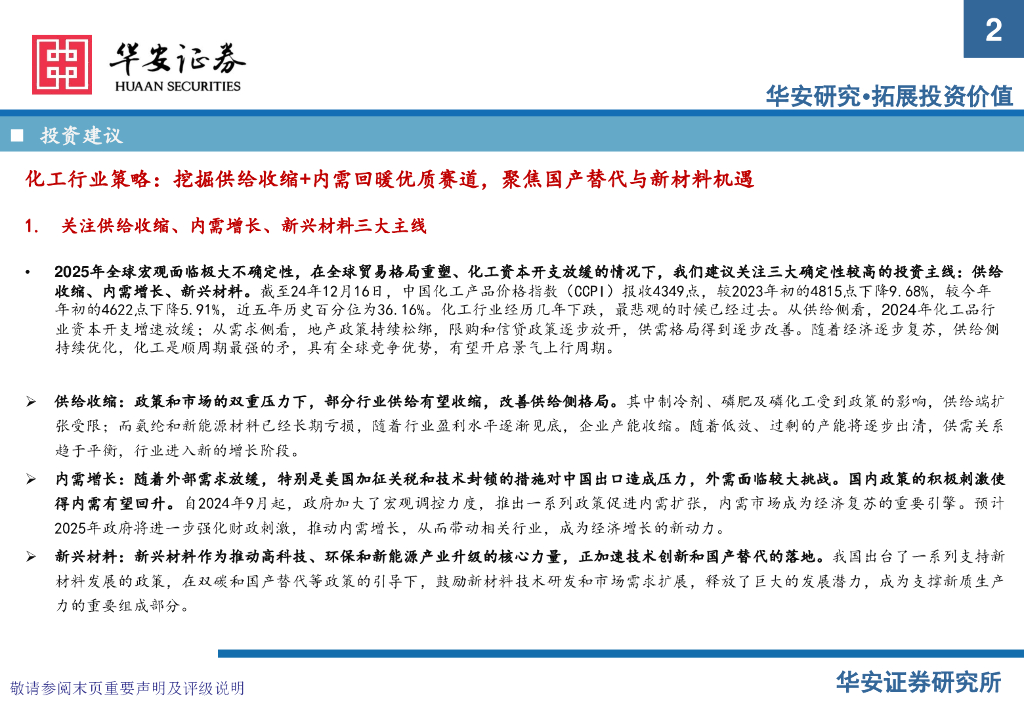 2

华安证券
HUAAN SECURITIES

华安研究•拓展投资价值

■ 投资建议

化工行业策略：挖掘供给收缩+内需回暖优质赛道，聚焦国产替代与新材料机遇

1. 关注供给收缩、内需增长、新兴材料三大主线

• 2025年全球宏观面临极大不确定性，在全球贸易格局重塑、化工资本开支放缓的情况下，我们建议关注三大确定性较高的投资主线：供给收缩、内需增长、新兴材料。截至24年12月16日，中国化工产品价格指数（CCPI）报收4349点，较2023年初的4815点下降9.68%，较今年年初的4622点下降5.91%，近五年历史百分位为36.16%。化工行业经历几年下跌，最悲观的时候已经过去。从供给侧看，2024年化工品行业资本开支增速放缓；从需求侧看，地产政策持续松绑，限购和信贷政策逐步放开，供需格局得到逐步改善。随着经济逐步复苏，供给侧持续优化，化工是顺周期最强的矛，具有全球竞争优势，有望开启景气上行周期。

➢ 供给收缩：政策和市场的双重压力下，部分行业供给有望收缩，改善供给侧格局。其中制冷剂、磷肥及磷化工受到政策的影响，供给端扩张受限；而氨纶和新能源材料已经长期亏损，随着行业盈利水平逐渐见底，企业产能收缩。随着低效、过剩的产能将逐步出清，供需关系趋于平衡，行业进入新的增长阶段。

➢ 内需增长：随着外部需求放缓，特别是美国加征关税和技术封锁的措施对中国出口造成压力，外需面临较大挑战。国内政策的积极刺激使得内需有望回升。自2024年9月起，政府加大了宏观调控力度，推出一系列政策促进内需扩张，内需市场成为经济复苏的重要引擎。预计2025年政府将进一步强化财政刺激，推动内需增长，从而带动相关行业，成为经济增长的新动力。

➢ 新兴材料：新兴材料作为推动高科技、环保和新能源产业升级的核心力量，正加速技术创新和国产替代的落地。我国出台了一系列支持新材料发展的政策，在双碳和国产替代等政策的引导下，鼓励新材料技术研发和市场需求扩展，释放了巨大的发展潜力，成为支撑新质生产力的重要组成部分。

敬请参阅末页重要声明及评级说明

华安证券研究所